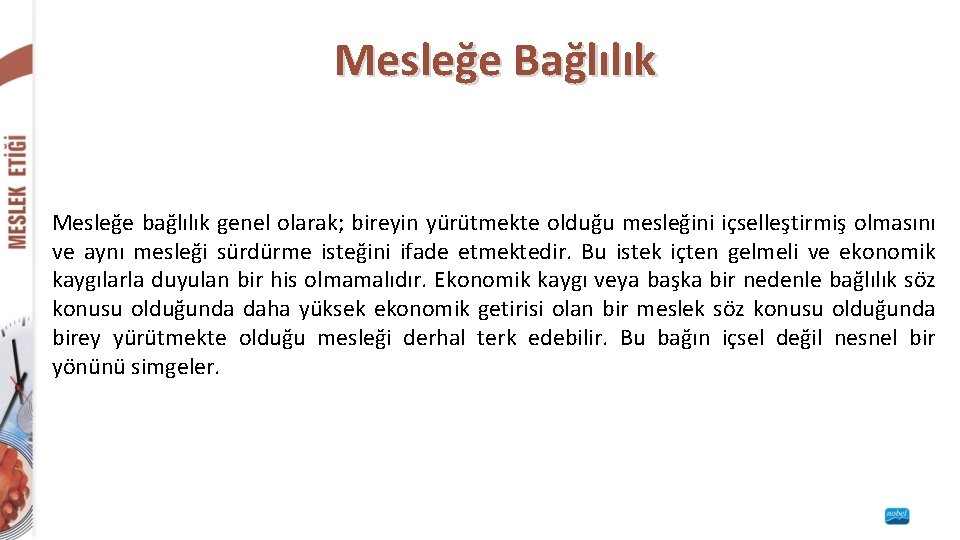 MESLEK ETİĞİ

Mesleğe Bağlılık

Mesleğe bağlılık genel olarak; bireyin yürütmekte olduğu mesleğini içselleştirmiş olmasını ve aynı mesleği sürdürme isteğini ifade etmektedir. Bu istek içten gelmeli ve ekonomik kaygılarla duyulan bir his olmamalıdır. Ekonomik kaygı veya başka bir nedenle bağlılık söz konusu olduğunda daha yüksek ekonomik getirisi olan bir meslek söz konusu olduğunda birey yürütmekte olduğu mesleği derhal terk edebilir. Bu bağın içsel değil nesnel bir yönünü simgeler.

nobel